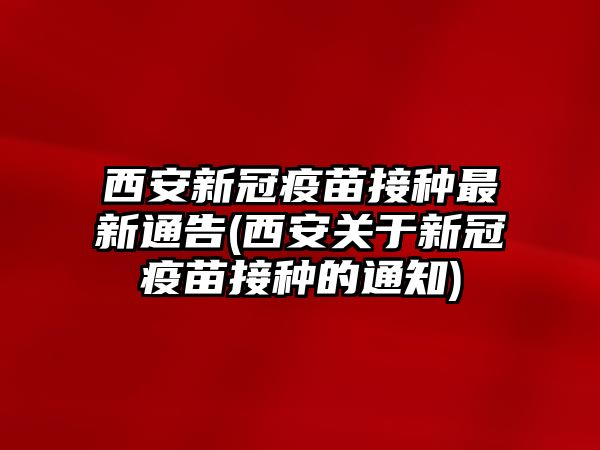 西安新冠疫苗接种最新通告(西安关于新冠疫苗接种的通知)